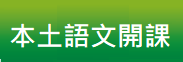 本土語文開課